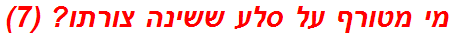 מי מטורף על סלע ששינה צורתו? (7)